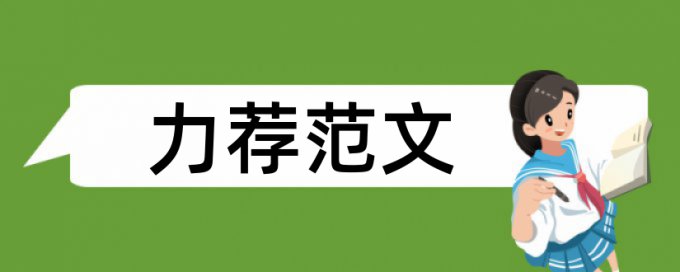 力荐范文